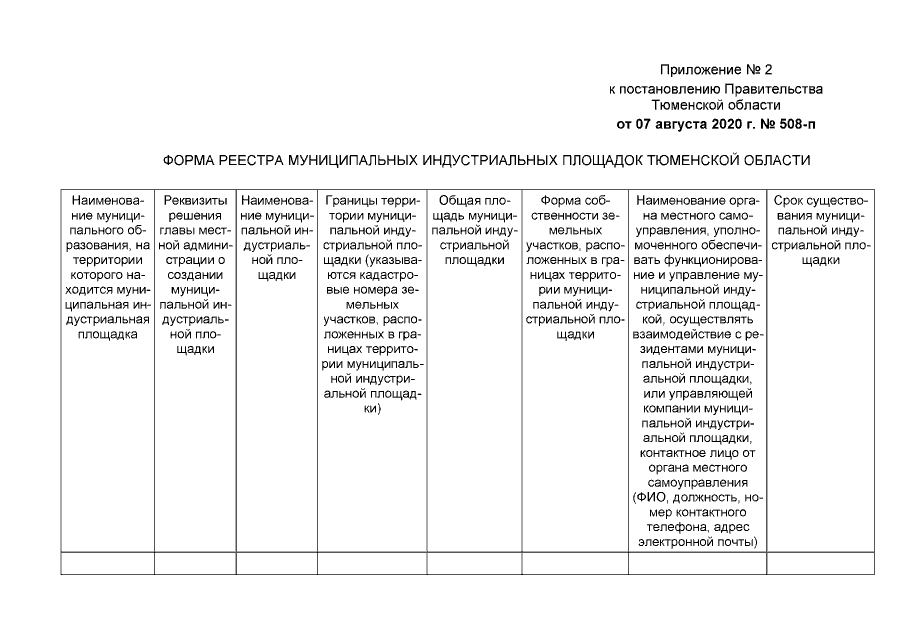 Приложение № 2
к постановлению Правительства
Тюменской области
от 07 августа 2020 г. № 508-п

ФОРМА РЕЕСТРА МУНИЦИПАЛЬНЫХ ИНДУСТРИАЛЬНЫХ ПЛОЩАДОК ТЮМЕНСКОЙ ОБЛАСТИ

| Наименование муниципального образования, на территории которого находится муниципальная индустриальная площадка | Реквизиты решения главы местной администрации о создании муниципальной индустриальной площадки | Наименование муниципальной индустриальной площадки | Границы территории муниципальной индустриальной площадки (указываются кадастровые номера земельных участков, расположенных в границах территории муниципальной индустриальной площадки) | Общая площадь муниципальной индустриальной площадки | Форма собственности земельных участков, расположенных в границах территории муниципальной индустриальной площадки | Наименование органа местного самоуправления, уполномоченного обеспечивать функционирование и управление муниципальной индустриальной площадкой, осуществлять взаимодействие с резидентами муниципальной индустриальной площадки, или управляющей компании муниципальной индустриальной площадки, контактное лицо от органа местного самоуправления (ФИО, должность, номер контактного телефона, адрес электронной почты) | Срок существования муниципальной индустриальной площадки |
|---|---|---|---|---|---|---|---|
| | | | | | | | |